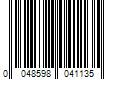 0 048598 041135